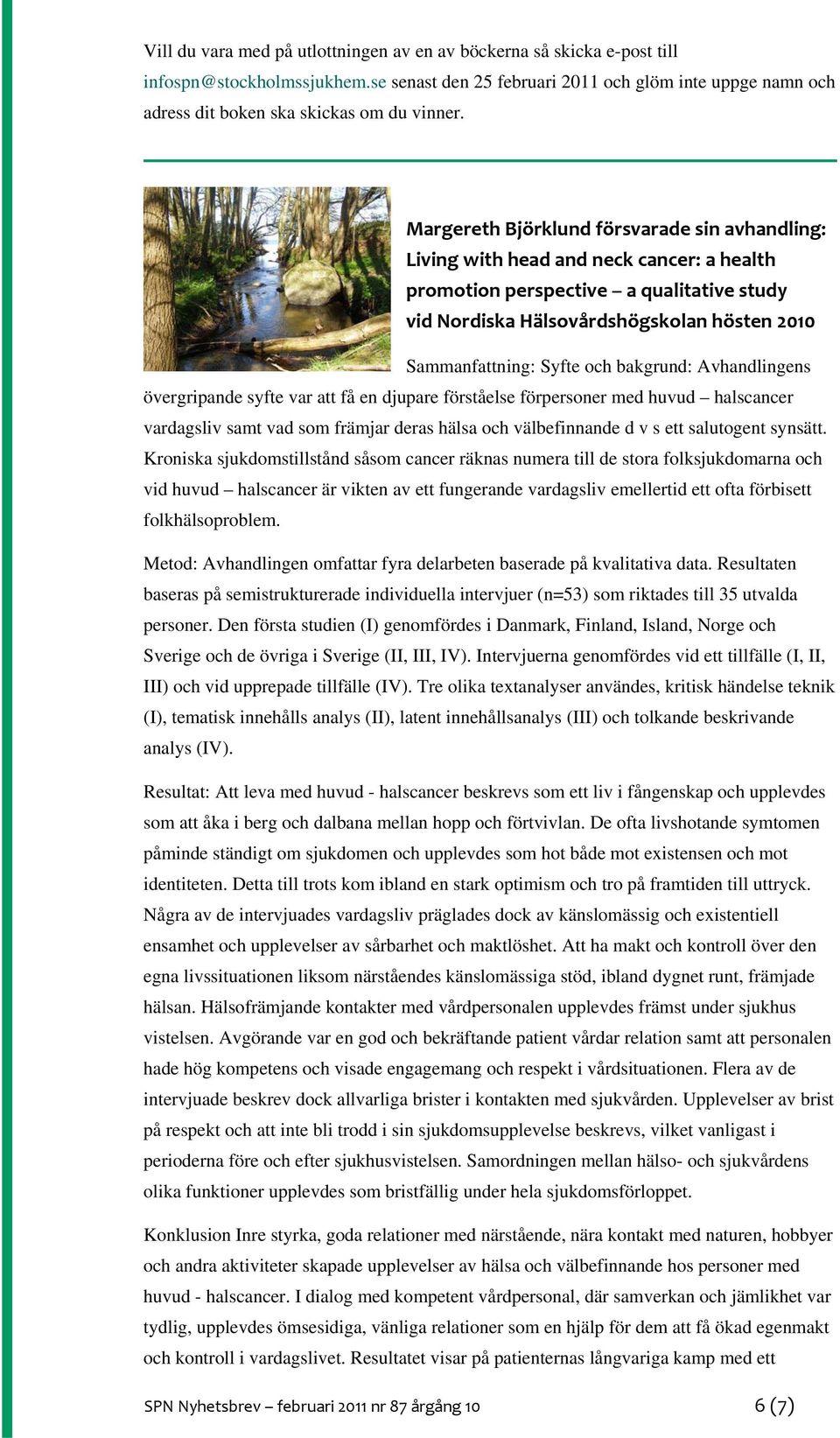 Vill du vara med på utlottningen av en av böckerna så skicka e-post till infospn@stockholmssjukhem.se senast den 25 februari 2011 och glöm inte uppge namn och adress dit boken ska skickas om du vinner.

Margereth Björklund försvarade sin avhandling: Living with head and neck cancer: a health promotion perspective – a qualitative study vid Nordiska Hälsovårdshögskolan hösten 2010

Sammanfattning: Syfte och bakgrund: Avhandlingens övergripande syfte var att få en djupare förståelse förpersoner med huvud – halscancer vardagsliv samt vad som främjar deras hälsa och välbefinnande d v s ett salutogent synsätt. Kroniska sjukdomstillstånd såsom cancer räknas numera till de stora folksjukdomarna och vid huvud – halscancer är vikten av ett fungerande vardagsliv emellertid ett ofta förbisett folkhälsoproblem.

Metod: Avhandlingen omfattar fyra delarbeten baserade på kvalitativa data. Resultaten baseras på semistrukturerade individuella intervjuer (n=53) som riktades till 35 utvalda personer. Den första studien (I) genomfördes i Danmark, Finland, Island, Norge och Sverige och de övriga i Sverige (II, III, IV). Intervjuerna genomfördes vid ett tillfälle (I, II, III) och vid upprepade tillfälle (IV). Tre olika textanalyser användes, kritisk händelse teknik (I), tematisk innehålls analys (II), latent innehållsanalys (III) och tolkande beskrivande analys (IV).

Resultat: Att leva med huvud - halscancer beskrevs som ett liv i fångenskap och upplevdes som att åka i berg och dalbana mellan hopp och förtvivlan. De ofta livshotande symtomen påminde ständigt om sjukdomen och upplevdes som hot både mot existensen och mot identiteten. Detta till trots kom ibland en stark optimism och tro på framtiden till uttryck. Några av de intervjuades vardagsliv präglades dock av känslomässig och existentiell ensamhet och upplevelser av sårbarhet och maktlöshet. Att ha makt och kontroll över den egna livssituationen liksom närståendes känslomässiga stöd, ibland dygnet runt, främjade hälsan. Hälsofrämjande kontakter med vårdpersonalen upplevdes främst under sjukhus vistelsen. Avgörande var en god och bekräftande patient vårdar relation samt att personalen hade hög kompetens och visade engagemang och respekt i vårdsituationen. Flera av de intervjuade beskrev dock allvarliga brister i kontakten med sjukvården. Upplevelser av brist på respekt och att inte bli trodd i sin sjukdomsupplevelse beskrevs, vilket vanligast i perioderna före och efter sjukhusvistelsen. Samordningen mellan hälso- och sjukvårdens olika funktioner upplevdes som bristfällig under hela sjukdomsförloppet.

Konklusion Inre styrka, goda relationer med närstående, nära kontakt med naturen, hobbyer och andra aktiviteter skapade upplevelser av hälsa och välbefinnande hos personer med huvud - halscancer. I dialog med kompetent vårdpersonal, där samverkan och jämlikhet var tydlig, upplevdes ömsesidiga, vänliga relationer som en hjälp för dem att få ökad egenmakt och kontroll i vardagslivet. Resultatet visar på patienternas långvariga kamp med ett

SPN Nyhetsbrev – februari 2011 nr 87 årgång 10 6 (7)